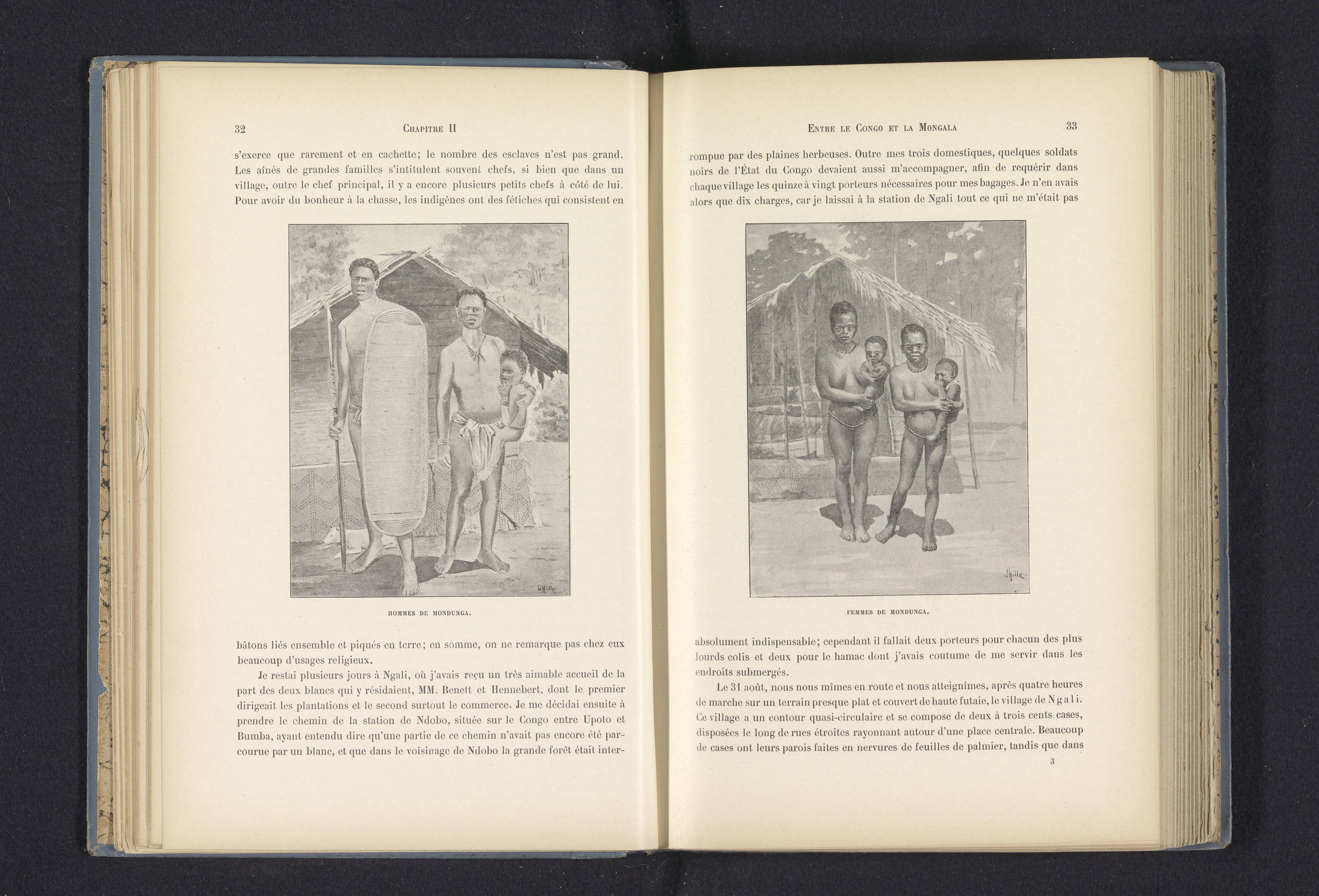 32 CHAPITRE II

s'exerce que rarement et en cachette; le nombre des esclaves n'est pas grand. Les aînés de grandes familles s'intitulent souvent chefs, si bien que dans un village, outre le chef principal, il y a encore plusieurs petits chefs à côté de lui. Pour avoir du bonheur à la chasse, les indigènes ont des fétiches qui consistent en

HOMMES DE MONDUNGA.

bâtons liés ensemble et piqués en terre; en somme, on ne remarque pas chez eux beaucoup d'usages religieux.

Je restai plusieurs jours à Ngali, où j'avais reçu un très aimable accueil de la part des deux blancs qui y résidaient, MM. Benett et Hennebert, dont le premier dirigeait les plantations et le second surtout le commerce. Je me décidai ensuite à prendre le chemin de la station de Ndobo, située sur le Congo entre Upoto et Bumba, ayant entendu dire qu'une partie de ce chemin n'avait pas encore été parcourue par un blanc, et que dans le voisinage de Ndobo la grande forêt était inter-

ENTRE LE CONGO ET LA MONGALA 33

rompue par des plaines herbeuses. Outre mes trois domestiques, quelques soldats noirs de l'État du Congo devaient aussi m'accompagner, afin de requérir dans chaque village les quinze à vingt porteurs nécessaires pour mes bagages. Je n'en avais alors que dix charges, car je laissai à la station de Ngali tout ce qui ne m'était pas

FEMMES DE MONDUNGA.

absolument indispensable; cependant il fallait deux porteurs pour chacun des plus lourds colis et deux pour le hamac dont j'avais coutume de me servir dans les endroits submergés.

Le 31 août, nous nous mîmes en route et nous atteignîmes, après quatre heures de marche sur un terrain presque plat et couvert de haute futaie, le village de Ngali. Ce village a un contour quasi-circulaire et se compose de deux à trois cents cases, disposées le long de rues étroites rayonnant autour d'une place centrale. Beaucoup de cases ont leurs parois faites en nervures de feuilles de palmier, tandis que dans

3